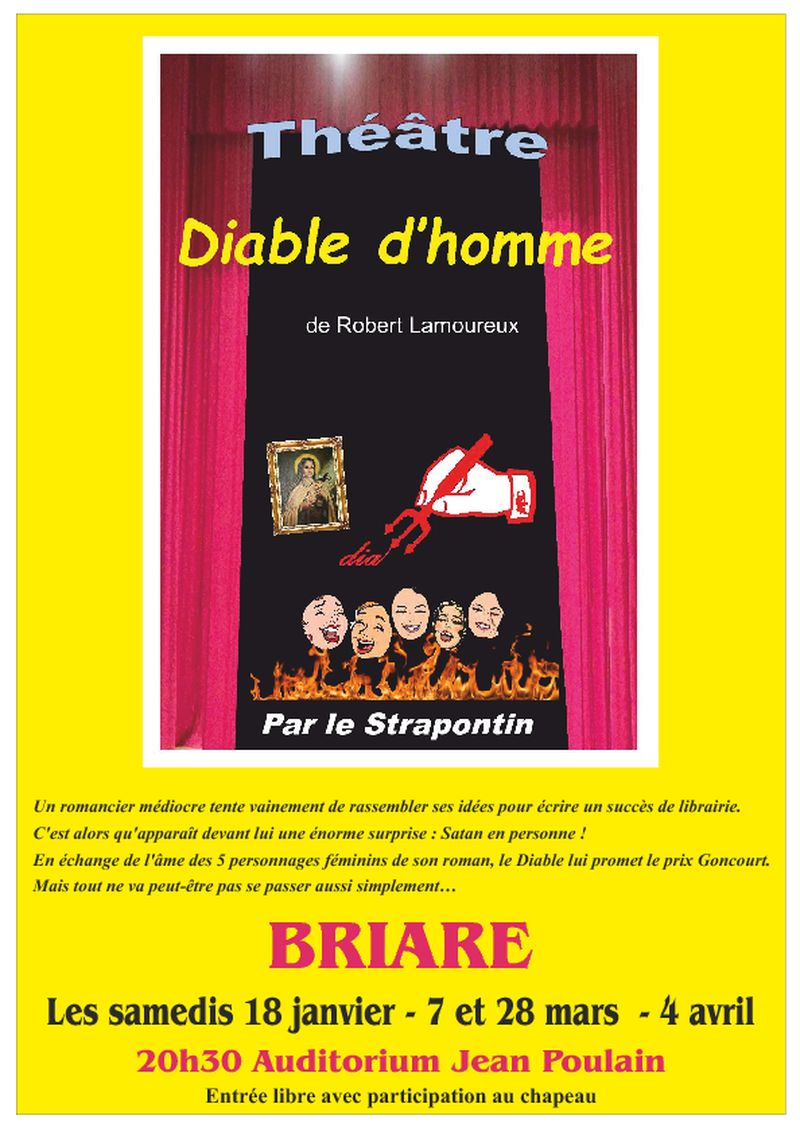 Théâtre

Diable d'homme

de Robert Lamoureux

dia

Par le Strapontin

Un romancier médiocre tente vainement de rassembler ses idées pour écrire un succès de librairie.
C'est alors qu'apparaît devant lui une énorme surprise : Satan en personne !
En échange de l'âme des 5 personnages féminins de son roman, le Diable lui promet le prix Goncourt.
Mais tout ne va peut-être pas se passer aussi simplement…

BRIARE

Les samedis 18 janvier - 7 et 28 mars - 4 avril

20h30 Auditorium Jean Poulain

Entrée libre avec participation au chapeau